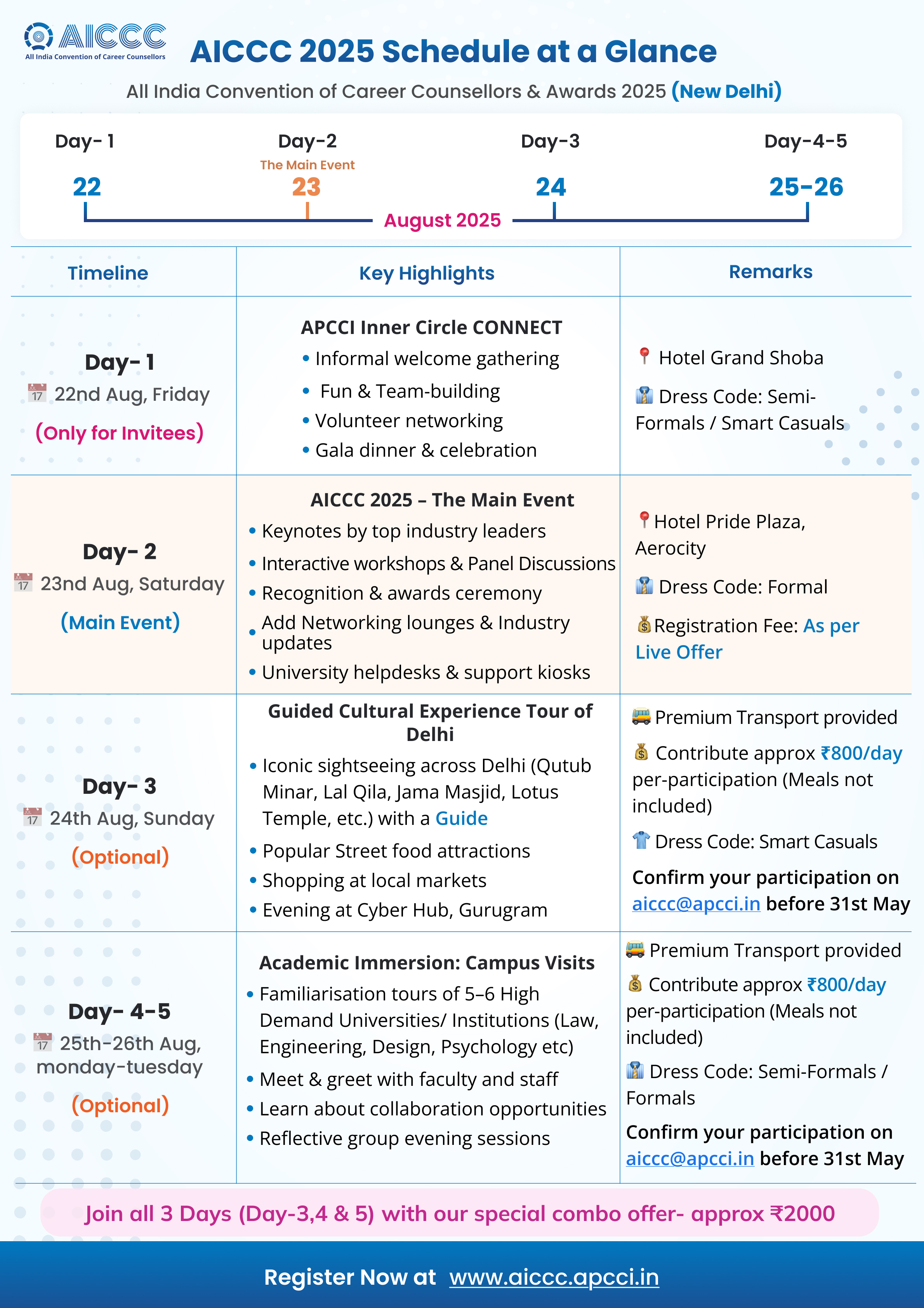 AICCC
All India Convention of Career Counsellors

AICCC 2025 Schedule at a Glance

All India Convention of Career Counsellors & Awards 2025 (New Delhi)

Day- 1
22

Day-2
The Main Event
23

Day-3
24

Day-4-5
25-26

August 2025

| Timeline | Key Highlights | Remarks |
|---|---|---|
| Day- 1 22nd Aug, Friday (Only for Invitees) | APCCI Inner Circle CONNECT • Informal welcome gathering • Fun & Team-building • Volunteer networking • Gala dinner & celebration | Hotel Grand Shoba Dress Code: Semi-Formals / Smart Casuals |
| Day- 2 23nd Aug, Saturday (Main Event) | AICCC 2025 – The Main Event • Keynotes by top industry leaders • Interactive workshops & Panel Discussions • Recognition & awards ceremony • Add Networking lounges & Industry updates • University helpdesks & support kiosks | Hotel Pride Plaza, Aerocity Dress Code: Formal Registration Fee: As per Live Offer |
| Day- 3 24th Aug, Sunday (Optional) | Guided Cultural Experience Tour of Delhi • Iconic sightseeing across Delhi (Qutub Minar, Lal Qila, Jama Masjid, Lotus Temple, etc.) with a Guide • Popular Street food attractions • Shopping at local markets • Evening at Cyber Hub, Gurugram | Premium Transport provided Contribute approx ₹800/day per-participation (Meals not included) Dress Code: Smart Casuals Confirm your participation on aiccc@apcci.in before 31st May |
| Day- 4-5 25th-26th Aug, monday-tuesday (Optional) | Academic Immersion: Campus Visits • Familiarisation tours of 5–6 High Demand Universities/ Institutions (Law, Engineering, Design, Psychology etc) • Meet & greet with faculty and staff • Learn about collaboration opportunities • Reflective group evening sessions | Premium Transport provided Contribute approx ₹800/day per-participation (Meals not included) Dress Code: Semi-Formals / Formals Confirm your participation on aiccc@apcci.in before 31st May |

Join all 3 Days (Day-3,4 & 5) with our special combo offer- approx ₹2000

Register Now at www.aiccc.apcci.in